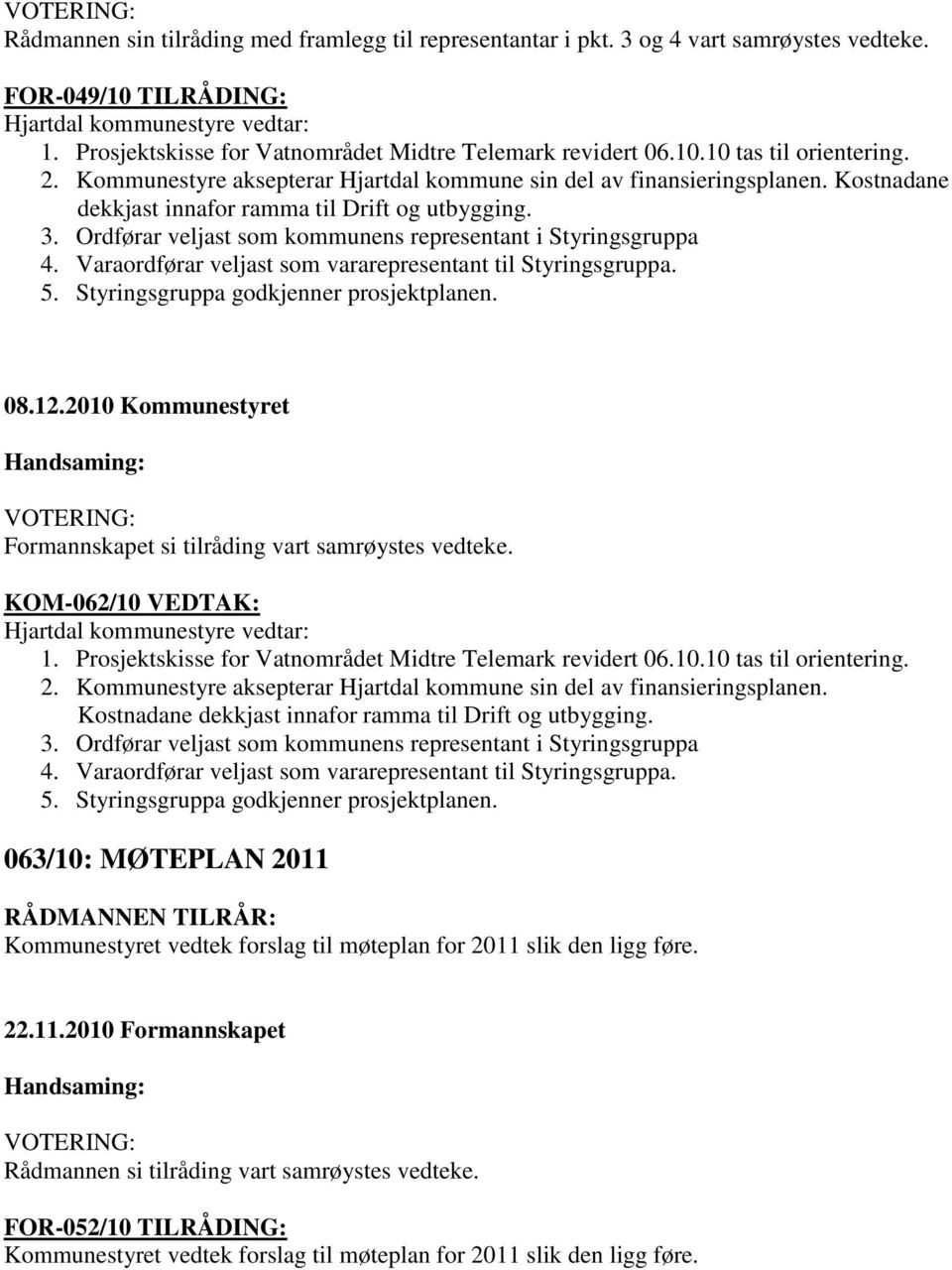 VOTERING:
Rådmannen sin tilråding med framlegg til representantar i pkt. 3 og 4 vart samrøystes vedteke.

FOR-049/10 TILRÅDING:
Hjartdal kommunestyre vedtar:
1. Prosjektskisse for Vatnområdet Midtre Telemark revidert 06.10.10 tas til orientering.
2. Kommunestyre aksepterar Hjartdal kommune sin del av finansieringsplanen. Kostnadane dekkjast innafor ramma til Drift og utbygging.
3. Ordførar veljast som kommunens representant i Styringsgruppa
4. Varaordførar veljast som vararepresentant til Styringsgruppa.
5. Styringsgruppa godkjenner prosjektplanen.

08.12.2010 Kommunestyret

Handsaming:

VOTERING:
Formannskapet si tilråding vart samrøystes vedteke.

KOM-062/10 VEDTAK:
Hjartdal kommunestyre vedtar:
1. Prosjektskisse for Vatnområdet Midtre Telemark revidert 06.10.10 tas til orientering.
2. Kommunestyre aksepterar Hjartdal kommune sin del av finansieringsplanen. Kostnadane dekkjast innafor ramma til Drift og utbygging.
3. Ordførar veljast som kommunens representant i Styringsgruppa
4. Varaordførar veljast som vararepresentant til Styringsgruppa.
5. Styringsgruppa godkjenner prosjektplanen.

063/10: MØTEPLAN 2011

RÅDMANNEN TILRÅR:
Kommunestyret vedtek forslag til møteplan for 2011 slik den ligg føre.

22.11.2010 Formannskapet

Handsaming:

VOTERING:
Rådmannen si tilråding vart samrøystes vedteke.

FOR-052/10 TILRÅDING:
Kommunestyret vedtek forslag til møteplan for 2011 slik den ligg føre.